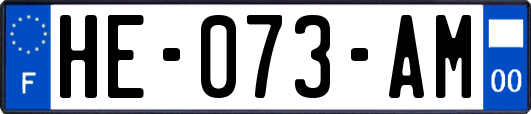 F

HE-073-AM

00